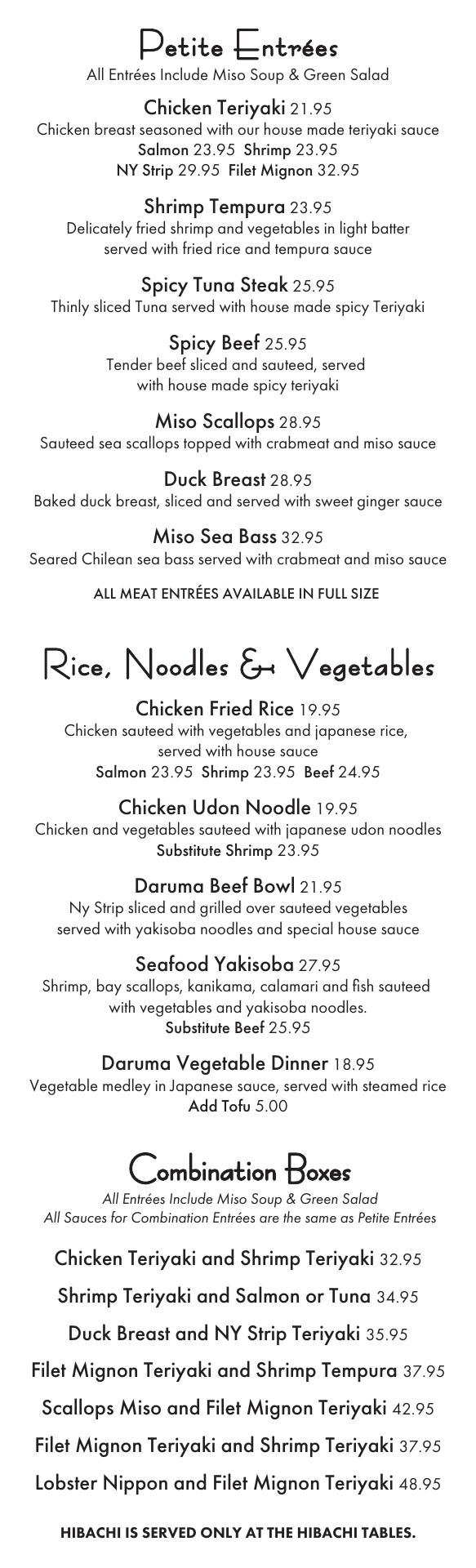 Petite Entrées
All Entrées Include Miso Soup & Green Salad

Chicken Teriyaki 21.95
Chicken breast seasoned with our house made teriyaki sauce
Salmon 23.95 Shrimp 23.95
NY Strip 29.95 Filet Mignon 32.95

Shrimp Tempura 23.95
Delicately fried shrimp and vegetables in light batter served with fried rice and tempura sauce

Spicy Tuna Steak 25.95
Thinly sliced Tuna served with house made spicy Teriyaki

Spicy Beef 25.95
Tender beef sliced and sauteed, served with house made spicy teriyaki

Miso Scallops 28.95
Sauteed sea scallops topped with crabmeat and miso sauce

Duck Breast 28.95
Baked duck breast, sliced and served with sweet ginger sauce

Miso Sea Bass 32.95
Seared Chilean sea bass served with crabmeat and miso sauce

ALL MEAT ENTRÉES AVAILABLE IN FULL SIZE

Rice, Noodles & Vegetables

Chicken Fried Rice 19.95
Chicken sauteed with vegetables and japanese rice, served with house sauce
Salmon 23.95 Shrimp 23.95 Beef 24.95

Chicken Udon Noodle 19.95
Chicken and vegetables sauteed with japanese udon noodles
Substitute Shrimp 23.95

Daruma Beef Bowl 21.95
Ny Strip sliced and grilled over sauteed vegetables served with yakisoba noodles and special house sauce

Seafood Yakisoba 27.95
Shrimp, bay scallops, kanikama, calamari and fish sauteed with vegetables and yakisoba noodles.
Substitute Beef 25.95

Daruma Vegetable Dinner 18.95
Vegetable medley in Japanese sauce, served with steamed rice
Add Tofu 5.00

Combination Boxes
All Entrées Include Miso Soup & Green Salad
All Sauces for Combination Entrées are the same as Petite Entrées

Chicken Teriyaki and Shrimp Teriyaki 32.95

Shrimp Teriyaki and Salmon or Tuna 34.95

Duck Breast and NY Strip Teriyaki 35.95

Filet Mignon Teriyaki and Shrimp Tempura 37.95

Scallops Miso and Filet Mignon Teriyaki 42.95

Filet Mignon Teriyaki and Shrimp Teriyaki 37.95

Lobster Nippon and Filet Mignon Teriyaki 48.95

HIBACHI IS SERVED ONLY AT THE HIBACHI TABLES.